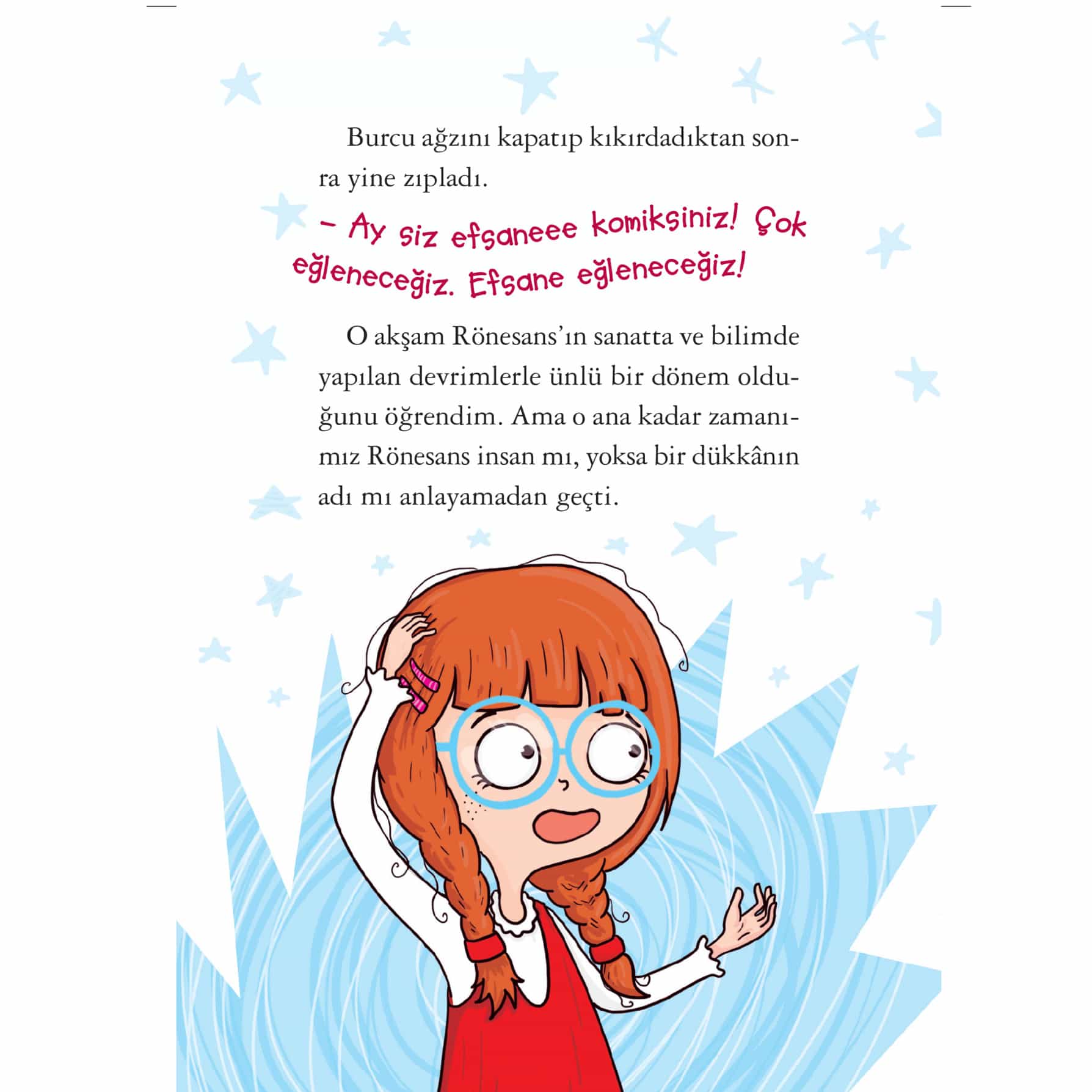 Burcu ağzını kapatıp kıkırdadıktan sonra yine zıpladı.

- Ay siz efsaneee komiksiniz! Çok eğleneceğiz. Efsane eğleneceğiz!

O akşam Rönesans'ın sanatta ve bilimde yapılan devrimlerle ünlü bir dönem olduğunu öğrendim. Ama o ana kadar zamanımız Rönesans insan mı, yoksa bir dükkânın adı mı anlayamadan geçti.